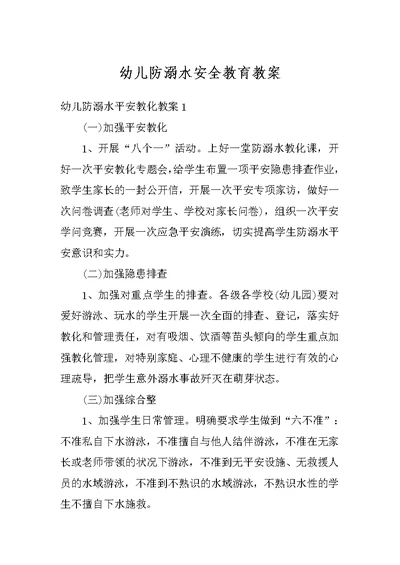 幼儿防溺水安全教育教案

幼儿防溺水平安教化教案 1

(一)加强平安教化

1、开展“八个一”活动。上好一堂防溺水教化课，开好一次平安教化专题会，给学生布置一项平安隐患排查作业，致学生家长的一封公开信，开展一次平安专项家访，做好一次问卷调查(老师对学生、学校对家长问卷)，组织一次平安学问竞赛，开展一次应急平安演练，切实提高学生防溺水平安意识和实力。

(二)加强隐患排查

1、加强对重点学生的排查。各级各学校(幼儿园)要对爱好游泳、玩水的学生开展一次全面的排查、登记，落实好教化和管理责任，对有吸烟、饮酒等苗头倾向的学生重点加强教化管理，对特别家庭、心理不健康的学生进行有效的心理疏导，把学生意外溺水事故歼灭在萌芽状态。

(三)加强综合整

1、加强学生日常管理。明确要求学生做到“六不准”：不准私自下水游泳，不准擅自与他人结伴游泳，不准在无家长或老师带领的状况下游泳，不准到无平安设施、无救援人员的水域游泳，不准到不熟识的水域游泳，不熟识水性的学生不擅自下水施救。